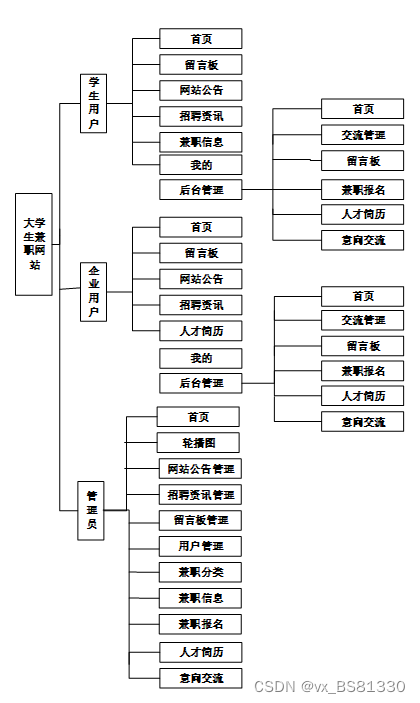 大学生兼职网站

学生用户
首页
留言板
网站公告
招聘资讯
兼职信息
我的
后台管理

首页
交流管理
留言板
兼职报名
人才简历
意向交流

企业用户
首页
留言板
网站公告
招聘资讯
人才简历
我的
后台管理

首页
交流管理
留言板
兼职报名
人才简历
意向交流

管理员
首页
轮播图
网站公告管理
招聘资讯管理
留言板管理
用户管理
兼职分类
兼职信息
兼职报名
人才简历
意向交流

CSDN @vx_BS81330